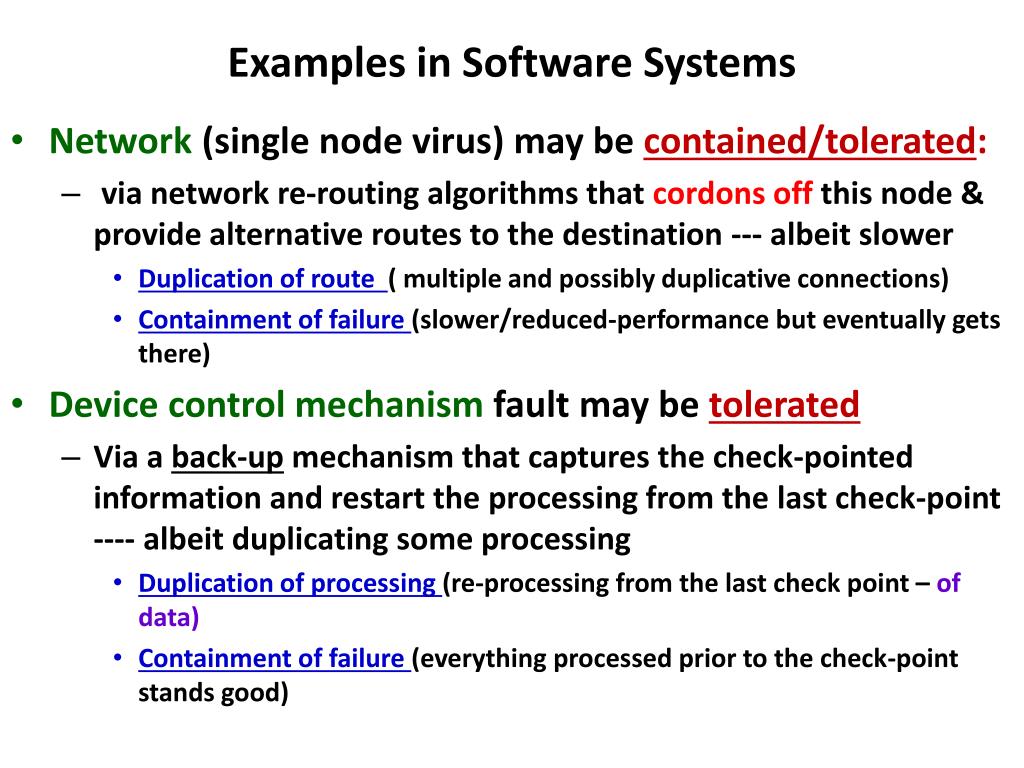 Examples in Software Systems

• Network (single node virus) may be contained/tolerated:
– via network re-routing algorithms that cordons off this node & provide alternative routes to the destination --- albeit slower
• Duplication of route ( multiple and possibly duplicative connections)
• Containment of failure (slower/reduced-performance but eventually gets there)

• Device control mechanism fault may be tolerated
– Via a back-up mechanism that captures the check-pointed information and restart the processing from the last check-point ---- albeit duplicating some processing
• Duplication of processing (re-processing from the last check point – of data)
• Containment of failure (everything processed prior to the check-point stands good)